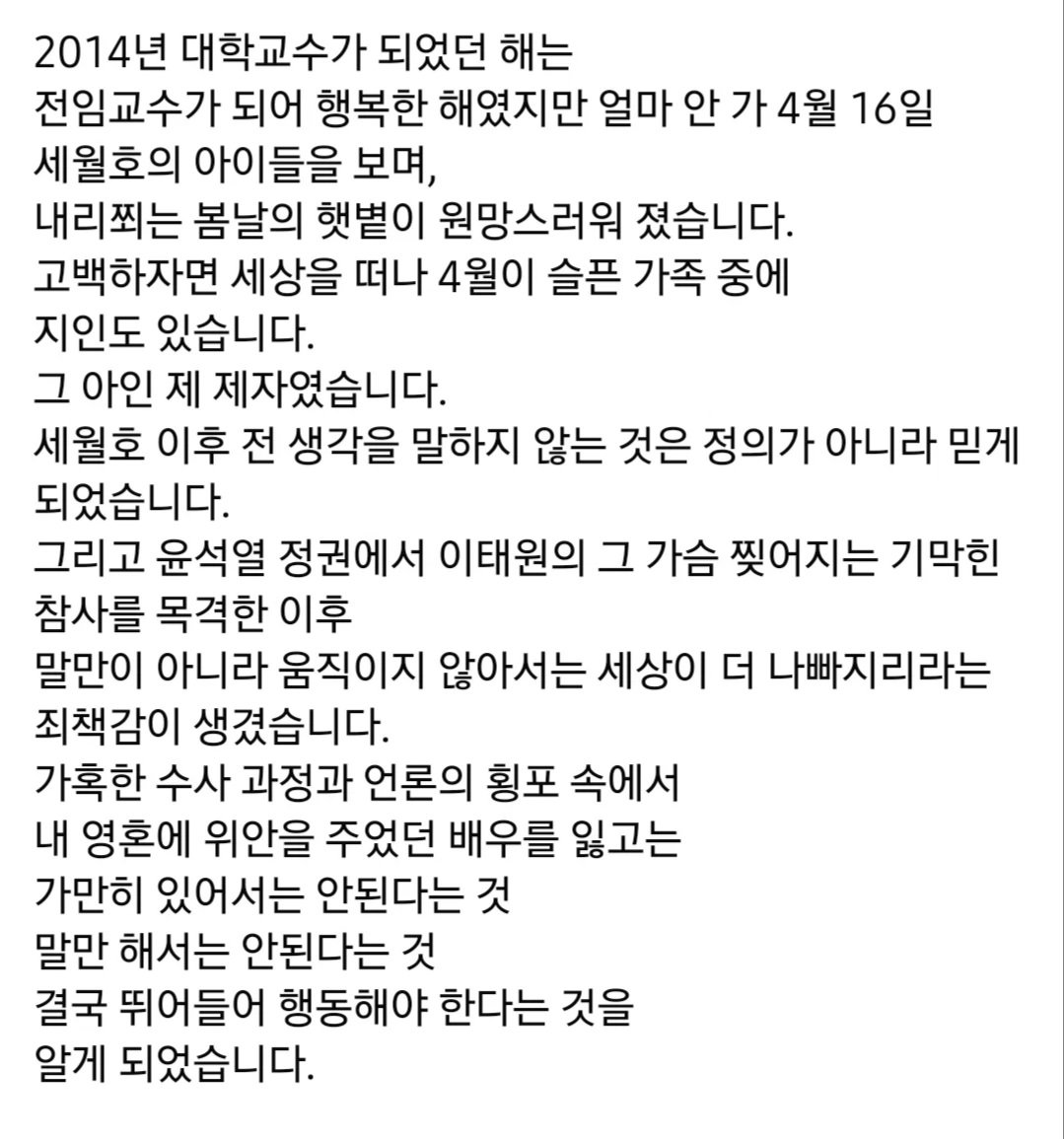 2014년 대학교수가 되었던 해는
전임교수가 되어 행복한 해였지만 얼마 안 가 4월 16일
세월호의 아이들을 보며,
내리쬐는 봄날의 햇볕이 원망스러워 졌습니다.
고백하자면 세상을 떠나 4월이 슬픈 가족 중에
지인도 있습니다.
그 아인 제 제자였습니다.
세월호 이후 전 생각을 말하지 않는 것은 정의가 아니라 믿게
되었습니다.
그리고 윤석열 정권에서 이태원의 그 가슴 찢어지는 기막힌
참사를 목격한 이후
말만이 아니라 움직이지 않아서는 세상이 더 나빠지리라는
죄책감이 생겼습니다.
가혹한 수사 과정과 언론의 횡포 속에서
내 영혼에 위안을 주었던 배우를 잃고는
가만히 있어서는 안된다는 것
말만 해서는 안된다는 것
결국 뛰어들어 행동해야 한다는 것을
알게 되었습니다.